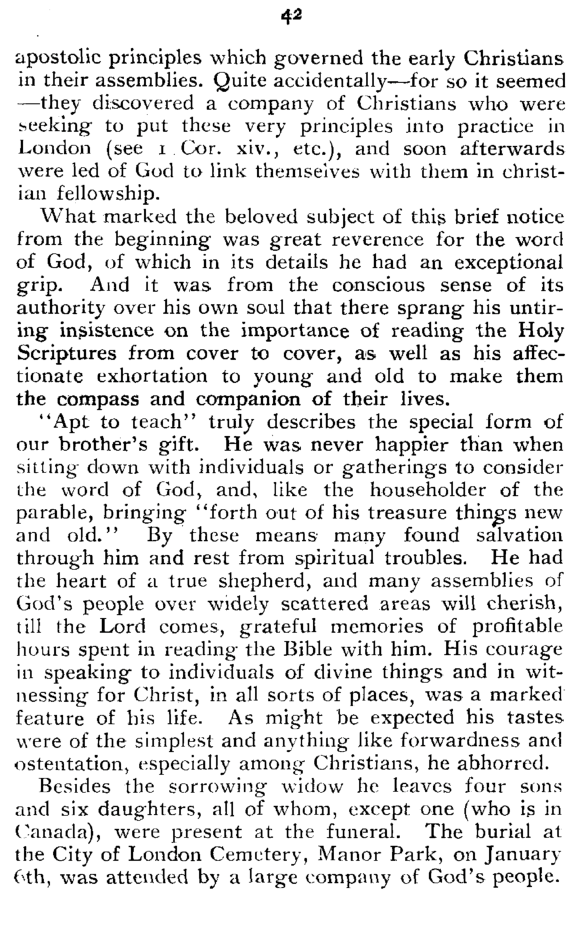 42

apostolic principles which governed the early Christians in their assemblies. Quite accidentally—for so it seemed—they discovered a company of Christians who were seeking to put these very principles into practice in London (see 1 Cor. xiv., etc.), and soon afterwards were led of God to link themselves with them in christian fellowship.

What marked the beloved subject of this brief notice from the beginning was great reverence for the word of God, of which in its details he had an exceptional grip. And it was from the conscious sense of its authority over his own soul that there sprang his untiring insistence on the importance of reading the Holy Scriptures from cover to cover, as well as his affectionate exhortation to young and old to make them the compass and companion of their lives.

"Apt to teach" truly describes the special form of our brother's gift. He was never happier than when sitting down with individuals or gatherings to consider the word of God, and, like the householder of the parable, bringing "forth out of his treasure things new and old." By these means many found salvation through him and rest from spiritual troubles. He had the heart of a true shepherd, and many assemblies of God's people over widely scattered areas will cherish, till the Lord comes, grateful memories of profitable hours spent in reading the Bible with him. His courage in speaking to individuals of divine things and in witnessing for Christ, in all sorts of places, was a marked feature of his life. As might be expected his tastes were of the simplest and anything like forwardness and ostentation, especially among Christians, he abhorred.

Besides the sorrowing widow he leaves four sons and six daughters, all of whom, except one (who is in Canada), were present at the funeral. The burial at the City of London Cemetery, Manor Park, on January 6th, was attended by a large company of God's people.